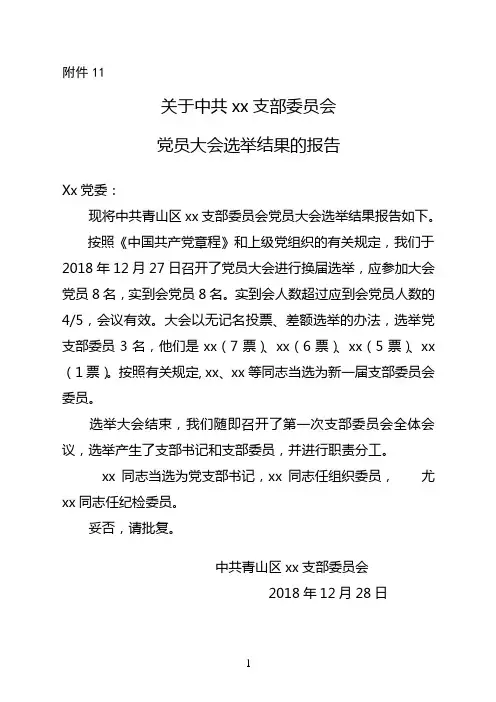 附件 11

关于中共 xx 支部委员会

党员大会选举结果的报告

Xx 党委：

现将中共青山区 xx 支部委员会党员大会选举结果报告如下。

按照《中国共产党章程》和上级党组织的有关规定，我们于 2018 年 12 月 27 日召开了党员大会进行换届选举，应参加大会党员 8 名，实到会党员 8 名。实到会人数超过应到会党员人数的 4/5，会议有效。大会以无记名投票、差额选举的办法，选举党支部委员 3 名，他们是 xx（7 票）、xx（6 票）、xx（5 票）、xx（1 票）。按照有关规定, xx、xx 等同志当选为新一届支部委员会委员。

选举大会结束，我们随即召开了第一次支部委员会全体会议，选举产生了支部书记和支部委员，并进行职责分工。

xx 同志当选为党支部书记，xx 同志任组织委员，　　尤 xx 同志任纪检委员。

妥否，请批复。

中共青山区 xx 支部委员会

2018 年 12 月 28 日

1